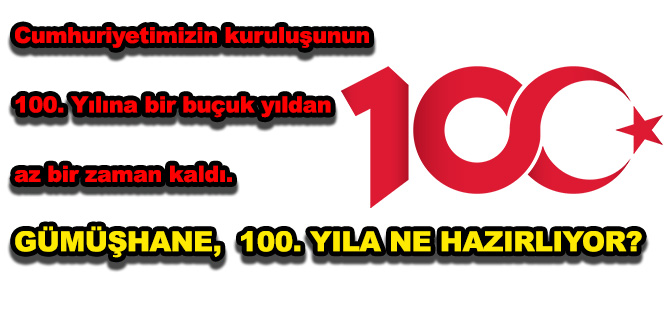 Cumhuriyetimizin kuruluşunun

100. Yılına bir buçuk yıldan

az bir zaman kaldı.

100

GÜMÜŞHANE, 100. YILA NE HAZIRLIYOR?